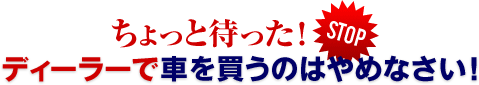 ちょっと待った！ STOP
ディーラーで車を買うのはやめなさい！